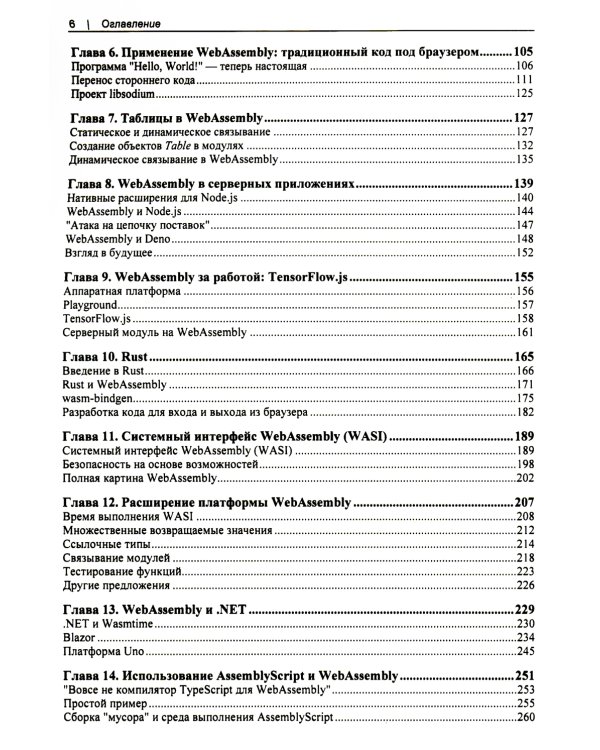 6 | Оглавление

Глава 6. Применение WebAssembly: традиционный код под браузером 105
Программа "Hello, World!" — теперь настоящая 106
Перенос стороннего кода 111
Проект libsodium 125

Глава 7. Таблицы в WebAssembly 127
Статическое и динамическое связывание 127
Создание объектов Table в модулях 132
Динамическое связывание в WebAssembly 135

Глава 8. WebAssembly в серверных приложениях 139
Нативные расширения для Node.js 140
WebAssembly и Node.js 144
"Атака на цепочку поставок" 147
WebAssembly и Deno 148
Взгляд в будущее 152

Глава 9. WebAssembly за работой: TensorFlow.js 155
Аппаратная платформа 156
Playground 157
TensorFlow.js 158
Серверный модуль на WebAssembly 161

Глава 10. Rust 165
Введение в Rust 166
Rust и WebAssembly 171
wasm-bindgen 175
Разработка кода для входа и выхода из браузера 182

Глава 11. Системный интерфейс WebAssembly (WASI) 189
Системный интерфейс WebAssembly (WASI) 189
Безопасность на основе возможностей 198
Полная картина WebAssembly 202

Глава 12. Расширение платформы WebAssembly 207
Время выполнения WASI 208
Множественные возвращаемые значения 212
Ссылочные типы 214
Связывание модулей 218
Тестирование функций 223
Другие предложения 226

Глава 13. WebAssembly и .NET 229
.NET и Wasmtime 230
Blazor 234
Платформа Uno 245

Глава 14. Использование AssemblyScript и WebAssembly 251
"Вовсе не компилятор TypeScript для WebAssembly" 253
Простой пример 255
Сборка "мусора" и среда выполнения AssemblyScript 260